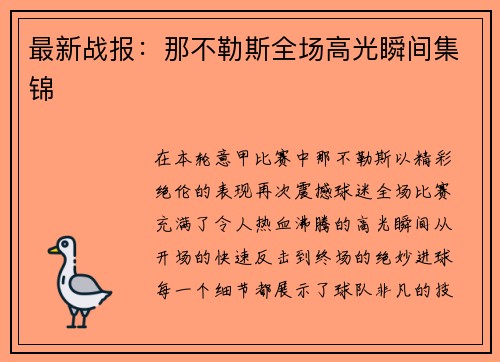 最新战报：那不勒斯全场高光瞬间集锦

在本轮意甲比赛中那不勒斯以精彩绝伦的表现再次震撼球迷全场比赛充满了令人热血沸腾的高光瞬间从开场的快速反击到终场的绝妙进球每一个细节都展示了球队非凡的技